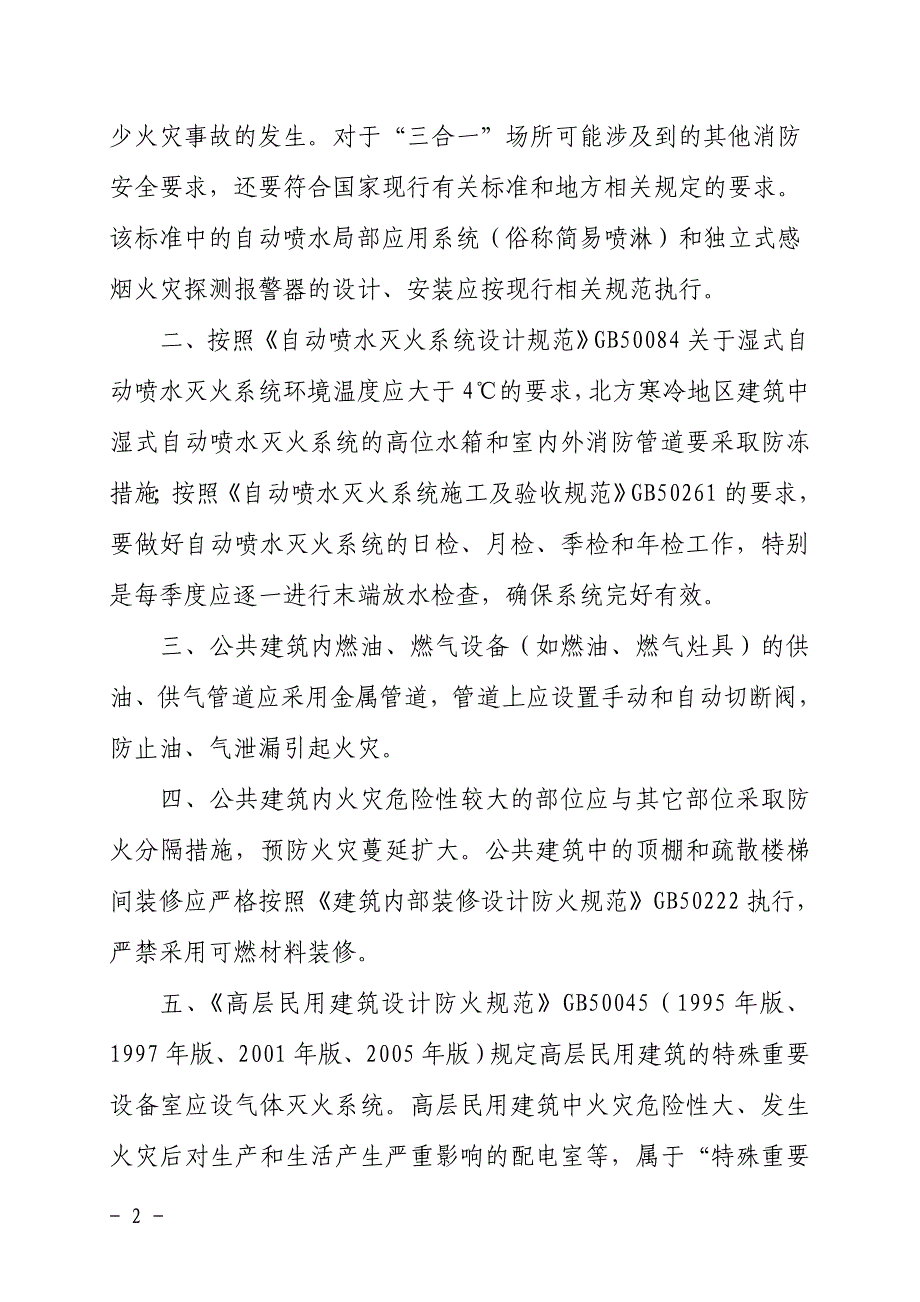 少火灾事故的发生。对于“三合一”场所可能涉及到的其他消防安全要求，还要符合国家现行有关标准和地方相关规定的要求。该标准中的自动喷水局部应用系统（俗称简易喷淋）和独立式感烟火灾探测报警器的设计、安装应按现行相关规范执行。

二、按照《自动喷水灭火系统设计规范》GB50084 关于湿式自动喷水灭火系统环境温度应大于 4℃的要求，北方寒冷地区建筑中湿式自动喷水灭火系统的高位水箱和室内外消防管道要采取防冻措施；按照《自动喷水灭火系统施工及验收规范》GB50261 的要求，要做好自动喷水灭火系统的日检、月检、季检和年检工作，特别是每季度应逐一进行末端放水检查，确保系统完好有效。

三、公共建筑内燃油、燃气设备（如燃油、燃气灶具）的供油、供气管道应采用金属管道，管道上应设置手动和自动切断阀，防止油、气泄漏引起火灾。

四、公共建筑内火灾危险性较大的部位应与其它部位采取防火分隔措施，预防火灾蔓延扩大。公共建筑中的顶棚和疏散楼梯间装修应严格按照《建筑内部装修设计防火规范》GB50222 执行，严禁采用可燃材料装修。

五、《高层民用建筑设计防火规范》GB50045（1995 年版、1997 年版、2001 年版、2005 年版）规定高层民用建筑的特殊重要设备室应设气体灭火系统。高层民用建筑中火灾危险性大、发生火灾后对生产和生活产生严重影响的配电室等，属于“特殊重要

－ 2 －